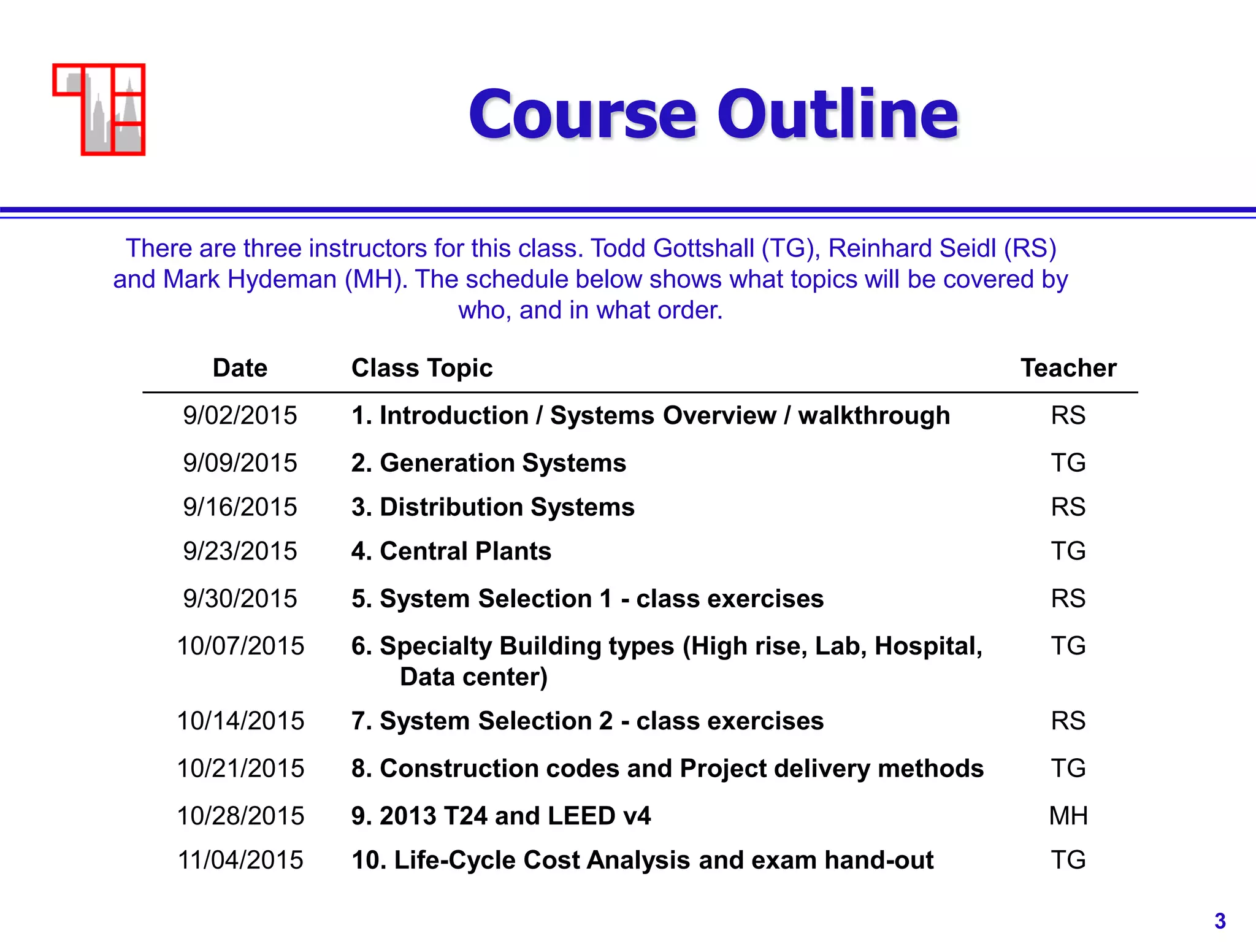 Course Outline

There are three instructors for this class. Todd Gottshall (TG), Reinhard Seidl (RS) and Mark Hydeman (MH). The schedule below shows what topics will be covered by who, and in what order.

| Date | Class Topic | Teacher |
|---|---|---|
| 9/02/2015 | 1. Introduction / Systems Overview / walkthrough | RS |
| 9/09/2015 | 2. Generation Systems | TG |
| 9/16/2015 | 3. Distribution Systems | RS |
| 9/23/2015 | 4. Central Plants | TG |
| 9/30/2015 | 5. System Selection 1 - class exercises | RS |
| 10/07/2015 | 6. Specialty Building types (High rise, Lab, Hospital, Data center) | TG |
| 10/14/2015 | 7. System Selection 2 - class exercises | RS |
| 10/21/2015 | 8. Construction codes and Project delivery methods | TG |
| 10/28/2015 | 9. 2013 T24 and LEED v4 | MH |
| 11/04/2015 | 10. Life-Cycle Cost Analysis and exam hand-out | TG |

3